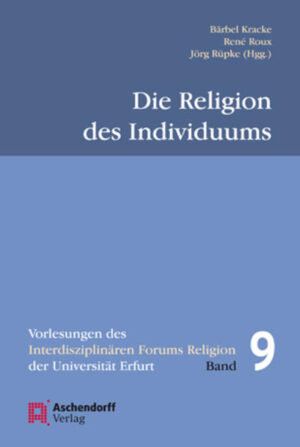 Bärbel Kracke
René Roux
Jörg Rüpke (Hgg.)

Die Religion des Individuums

Vorlesungen des Interdisziplinären Forums Religion der Universität Erfurt

Band 9

Aschendorff Verlag